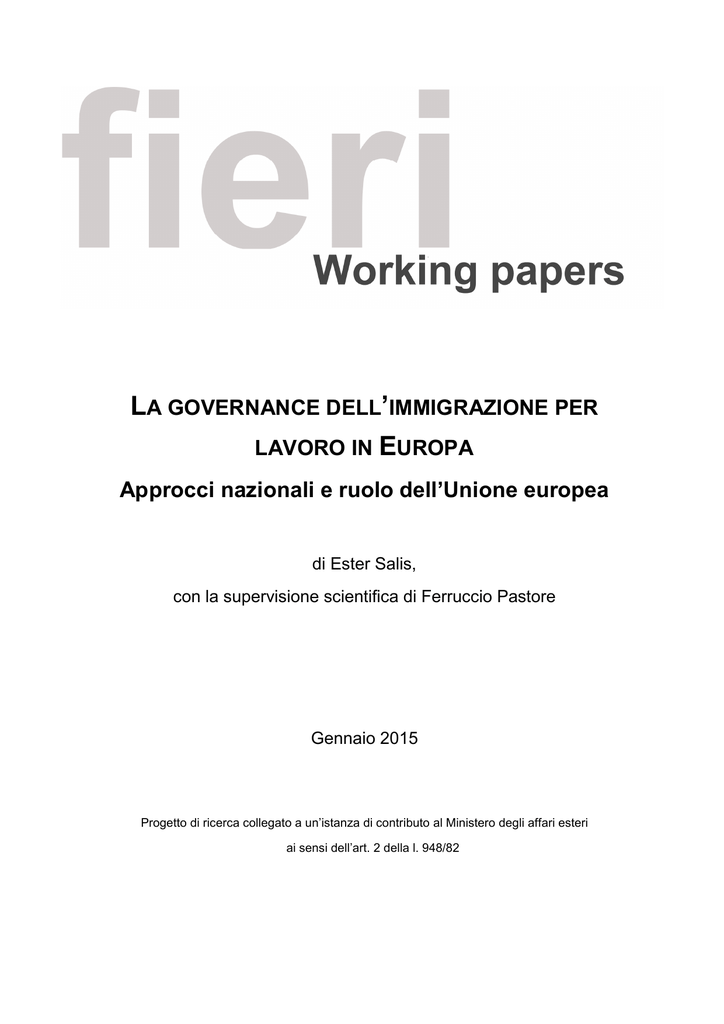 fieri
Working papers

LA GOVERNANCE DELL'IMMIGRAZIONE PER LAVORO IN EUROPA
Approcci nazionali e ruolo dell'Unione europea

di Ester Salis,
con la supervisione scientifica di Ferruccio Pastore

Gennaio 2015

Progetto di ricerca collegato a un'istanza di contributo al Ministero degli affari esteri ai sensi dell'art. 2 della l. 948/82